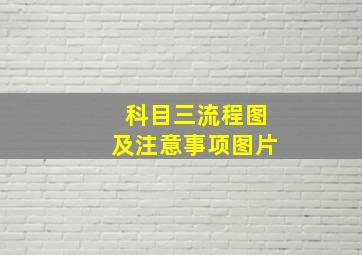 科目三流程图
及注意事项图片